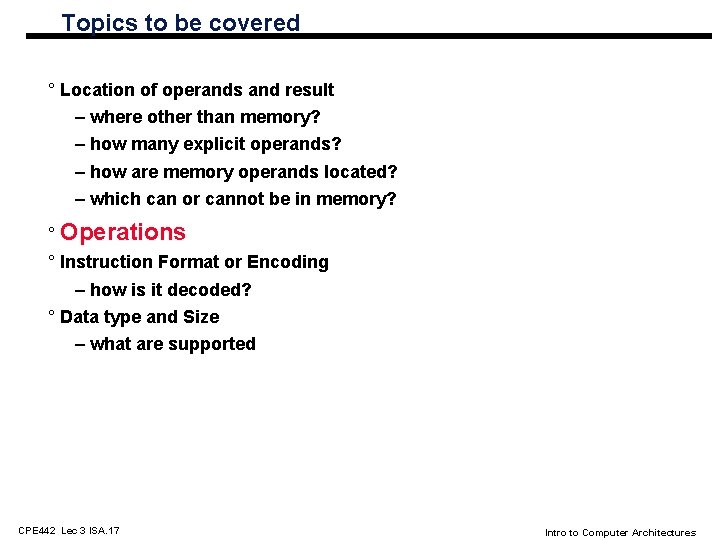 Topics to be covered

° Location of operands and result

– where other than memory?

– how many explicit operands?

– how are memory operands located?

– which can or cannot be in memory?

° Operations

° Instruction Format or Encoding

– how is it decoded?

° Data type and Size

– what are supported

CPE442 Lec 3 ISA.17

Intro to Computer Architectures